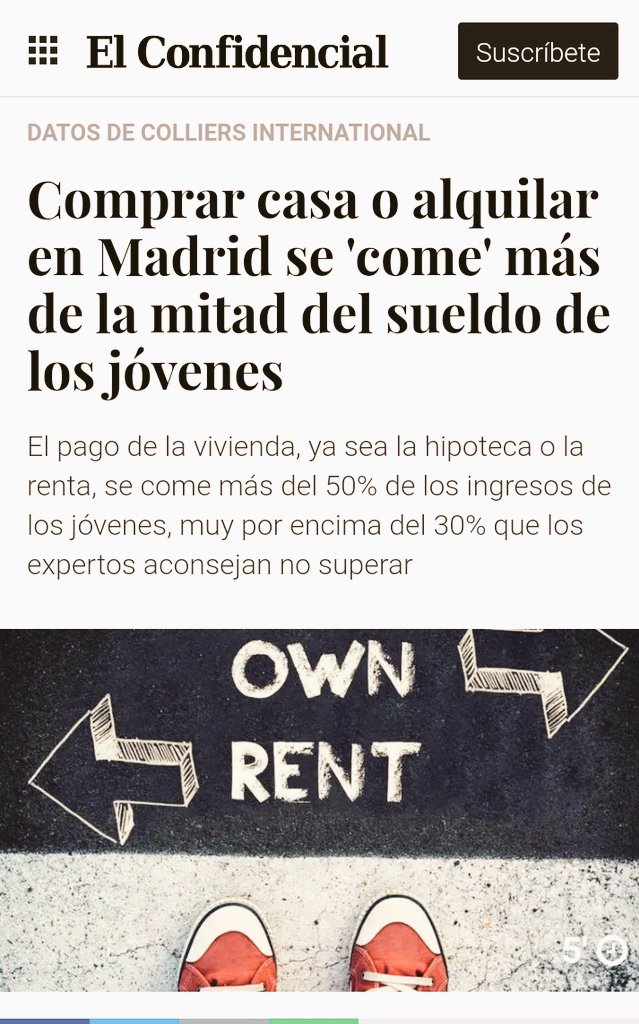 El Confidencial

Suscríbete

DATOS DE COLLIERS INTERNATIONAL

Comprar casa o alquilar en Madrid se 'come' más de la mitad del sueldo de los jóvenes

El pago de la vivienda, ya sea la hipoteca o la renta, se come más del 50% de los ingresos de los jóvenes, muy por encima del 30% que los expertos aconsejan no superar

OWN

RENT

5'